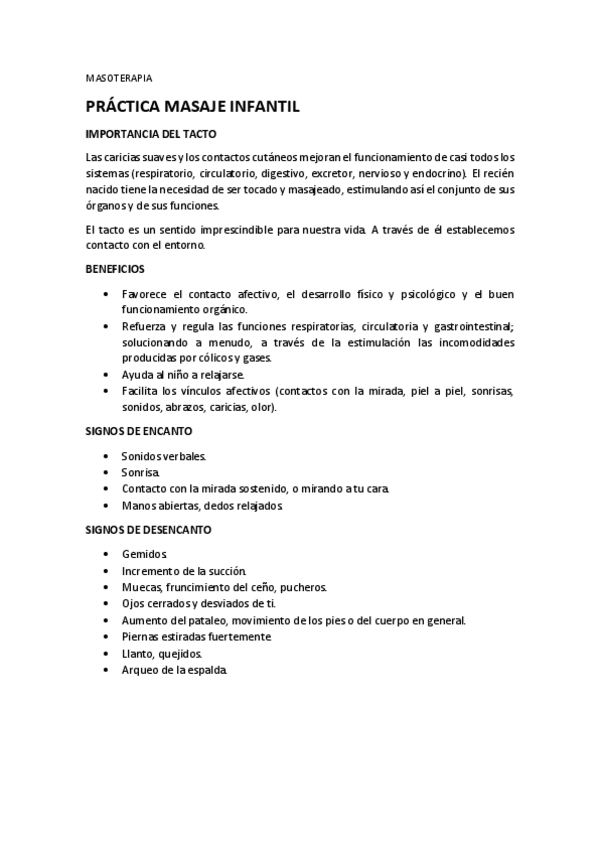 MASOTERAPIA

PRÁCTICA MASAJE INFANTIL

IMPORTANCIA DEL TACTO

Las caricias suaves y los contactos cutáneos mejoran el funcionamiento de casi todos los sistemas (respiratorio, circulatorio, digestivo, excretor, nervioso y endocrino). El recién nacido tiene la necesidad de ser tocado y masajeado, estimulando así el conjunto de sus órganos y de sus funciones.

El tacto es un sentido imprescindible para nuestra vida. A través de él establecemos contacto con el entorno.

BENEFICIOS

• Favorece el contacto afectivo, el desarrollo físico y psicológico y el buen funcionamiento orgánico.
• Refuerza y regula las funciones respiratorias, circulatoria y gastrointestinal; solucionando a menudo, a través de la estimulación las incomodidades producidas por cólicos y gases.
• Ayuda al niño a relajarse.
• Facilita los vínculos afectivos (contactos con la mirada, piel a piel, sonrisas, sonidos, abrazos, caricias, olor).

SIGNOS DE ENCANTO

• Sonidos verbales.
• Sonrisa.
• Contacto con la mirada sostenido, o mirando a tu cara.
• Manos abiertas, dedos relajados.

SIGNOS DE DESENCANTO

• Gemidos.
• Incremento de la succión.
• Muecas, fruncimiento del ceño, pucheros.
• Ojos cerrados y desviados de ti.
• Aumento del pataleo, movimiento de los pies o del cuerpo en general.
• Piernas estiradas fuertemente.
• Llanto, quejidos.
• Arqueo de la espalda.